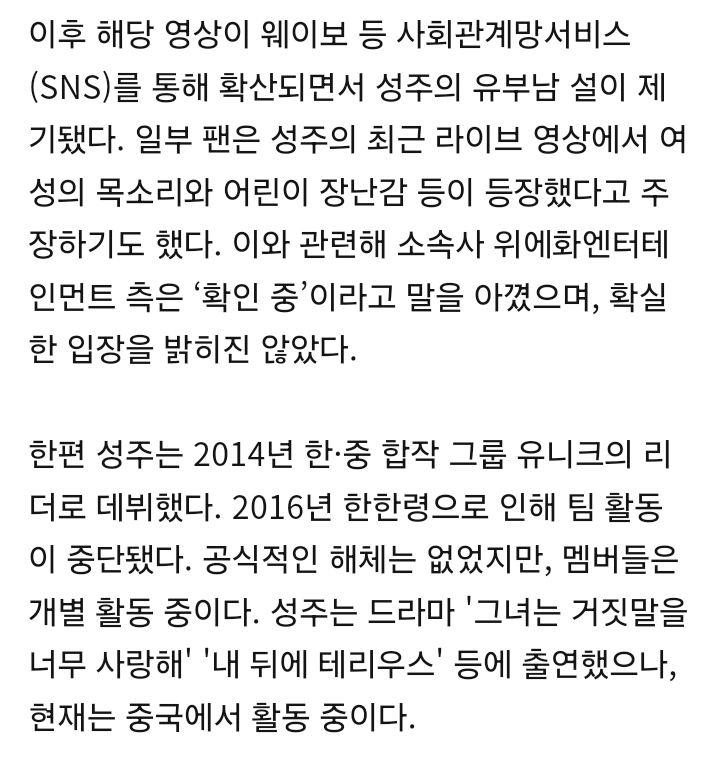 이후 해당 영상이 웨이보 등 사회관계망서비스(SNS)를 통해 확산되면서 성주의 유부남 설이 제기됐다. 일부 팬은 성주의 최근 라이브 영상에서 여성의 목소리와 어린이 장난감 등이 등장했다고 주장하기도 했다. 이와 관련해 소속사 위에화엔터테인먼트 측은 ‘확인 중’이라고 말을 아꼈으며, 확실한 입장을 밝히진 않았다.

한편 성주는 2014년 한·중 합작 그룹 유니크의 리더로 데뷔했다. 2016년 한한령으로 인해 팀 활동이 중단됐다. 공식적인 해체는 없었지만, 멤버들은 개별 활동 중이다. 성주는 드라마 '그녀는 거짓말을 너무 사랑해' '내 뒤에 테리우스' 등에 출연했으나, 현재는 중국에서 활동 중이다.